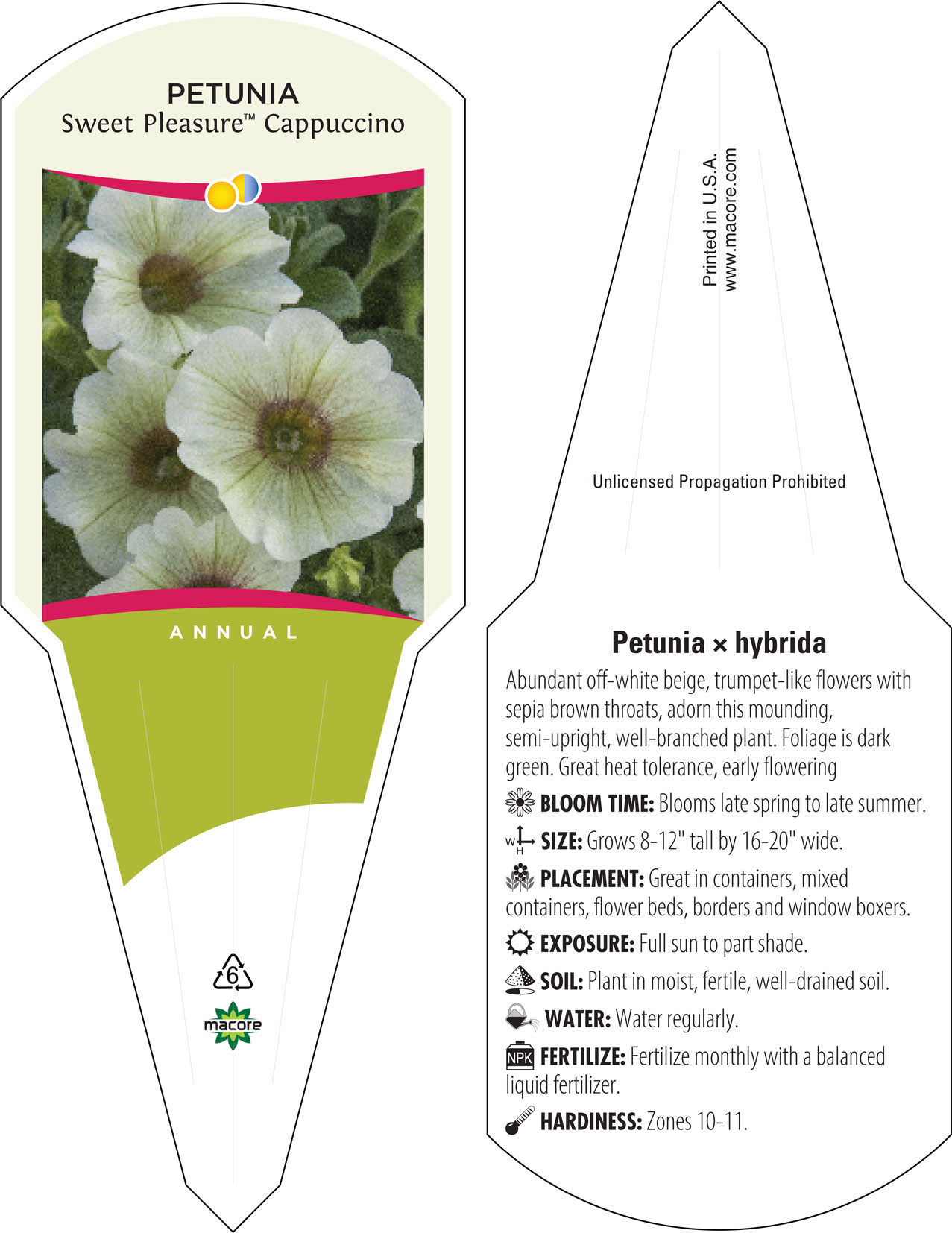 PETUNIA
Sweet Pleasure™ Cappuccino

ANNUAL

6

macore

Printed in U.S.A.
www.macore.com

Unlicensed Propagation Prohibited

Petunia × hybrida

Abundant off-white beige, trumpet-like flowers with sepia brown throats, adorn this mounding, semi-upright, well-branched plant. Foliage is dark green. Great heat tolerance, early flowering

BLOOM TIME: Blooms late spring to late summer.

W H SIZE: Grows 8-12" tall by 16-20" wide.

PLACEMENT: Great in containers, mixed containers, flower beds, borders and window boxers.

EXPOSURE: Full sun to part shade.

SOIL: Plant in moist, fertile, well-drained soil.

WATER: Water regularly.

NPK FERTILIZE: Fertilize monthly with a balanced liquid fertilizer.

HARDINESS: Zones 10-11.